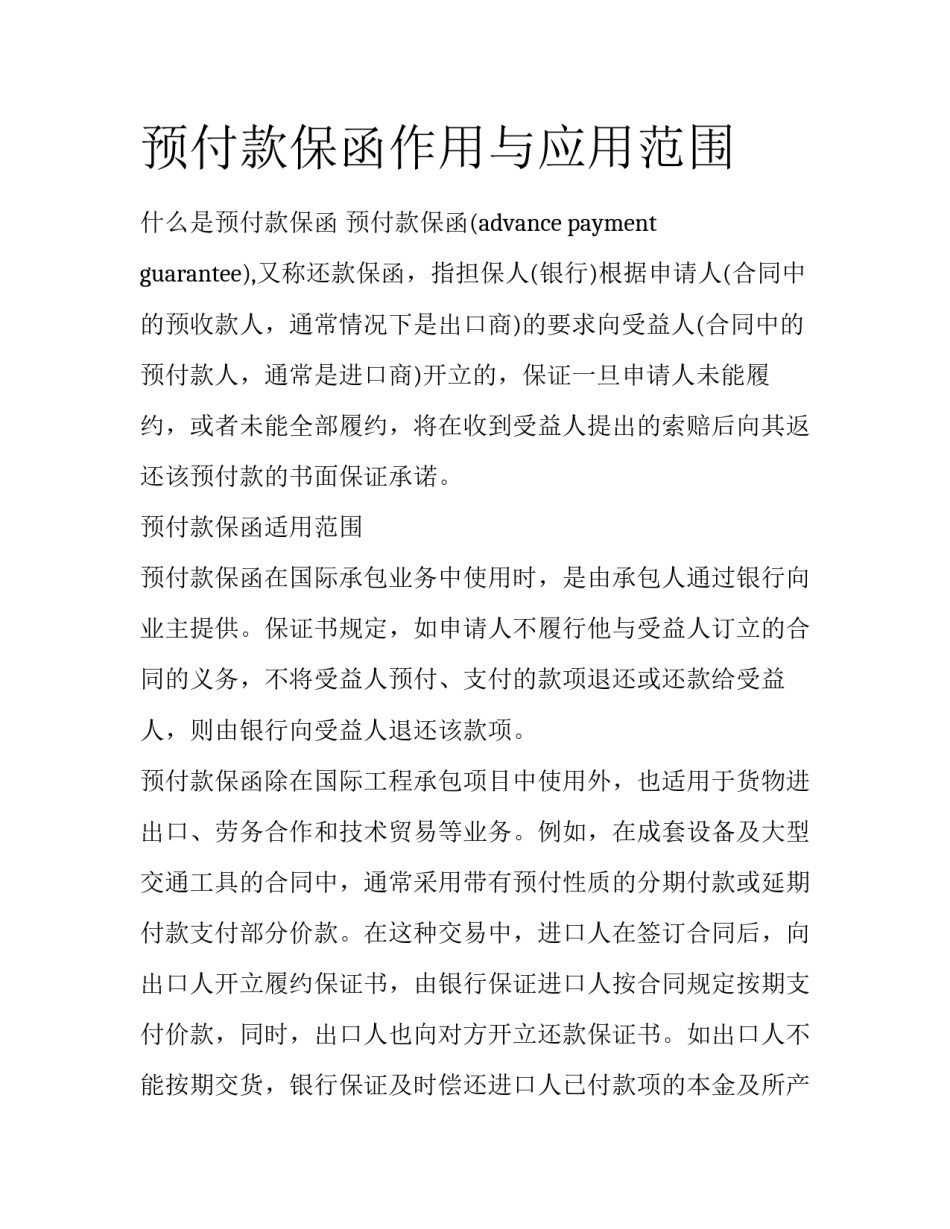 预付款保函作用与应用范围

什么是预付款保函 预付款保函(advance payment guarantee),又称还款保函，指担保人(银行)根据申请人(合同中的预收款人，通常情况下是出口商)的要求向受益人(合同中的预付款人，通常是进口商)开立的，保证一旦申请人未能履约，或者未能全部履约，将在收到受益人提出的索赔后向其返还该预付款的书面保证承诺。

预付款保函适用范围

预付款保函在国际承包业务中使用时，是由承包人通过银行向业主提供。保证书规定，如申请人不履行他与受益人订立的合同的义务，不将受益人预付、支付的款项退还或还款给受益人，则由银行向受益人退还该款项。

预付款保函除在国际工程承包项目中使用外，也适用于货物进出口、劳务合作和技术贸易等业务。例如，在成套设备及大型交通工具的合同中，通常采用带有预付性质的分期付款或延期付款支付部分价款。在这种交易中，进口人在签订合同后，向出口人开立履约保证书，由银行保证进口人按合同规定按期支付价款，同时，出口人也向对方开立还款保证书。如出口人不能按期交货，银行保证及时偿还进口人已付款项的本金及所产